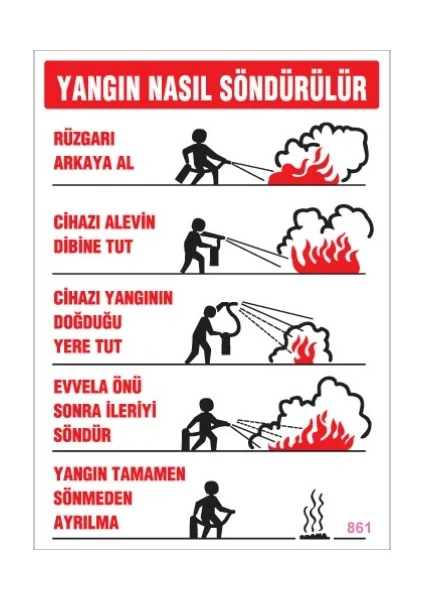 YANGIN NASIL SÖNDÜRÜLÜR

RÜZGARI ARKAYA AL

CİHAZI ALEVİN DİBİNE TUT

CİHAZI YANGININ DOĞDUĞU YERE TUT

EVVELA ÖNÜ SONRA İLERİYİ SÖNDÜR

YANGIN TAMAMEN SÖNMEDEN AYRILMA

861